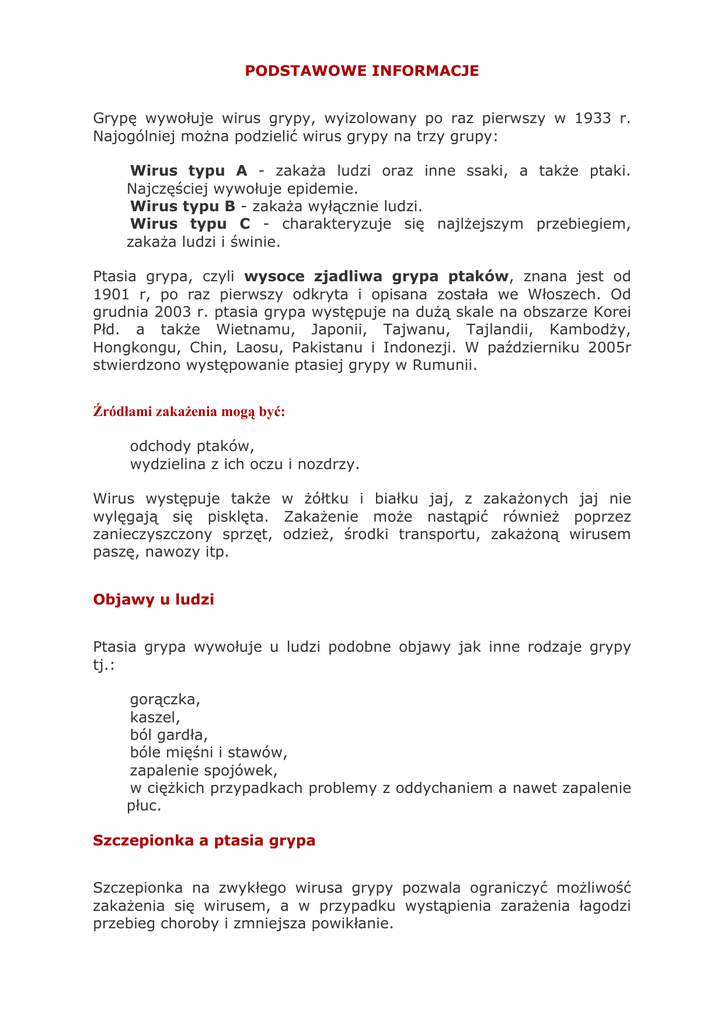 PODSTAWOWE INFORMACJE

Grypę wywołuje wirus grypy, wyizolowany po raz pierwszy w 1933 r. Najogólniej można podzielić wirus grypy na trzy grupy:

Wirus typu A - zakaża ludzi oraz inne ssaki, a także ptaki. Najczęściej wywołuje epidemie.
Wirus typu B - zakaża wyłącznie ludzi.
Wirus typu C - charakteryzuje się najlżejszym przebiegiem, zakaża ludzi i świnie.

Ptasia grypa, czyli wysoce zjadliwa grypa ptaków, znana jest od 1901 r, po raz pierwszy odkryta i opisana została we Włoszech. Od grudnia 2003 r. ptasia grypa występuje na dużą skale na obszarze Korei Płd. a także Wietnamu, Japonii, Tajwanu, Tajlandii, Kambodży, Hongkongu, Chin, Laosu, Pakistanu i Indonezji. W październiku 2005r stwierdzono występowanie ptasiej grypy w Rumunii.

Źródłami zakażenia mogą być:

odchody ptaków,
wydzielina z ich oczu i nozdrzy.

Wirus występuje także w żółtku i białku jaj, z zakażonych jaj nie wylęgają się pisklęta. Zakażenie może nastąpić również poprzez zanieczyszczony sprzęt, odzież, środki transportu, zakażoną wirusem paszę, nawozy itp.

Objawy u ludzi

Ptasia grypa wywołuje u ludzi podobne objawy jak inne rodzaje grypy tj.:

gorączka,
kaszel,
ból gardła,
bóle mięśni i stawów,
zapalenie spojówek,
w ciężkich przypadkach problemy z oddychaniem a nawet zapalenie płuc.

Szczepionka a ptasia grypa

Szczepionka na zwykłego wirusa grypy pozwala ograniczyć możliwość zakażenia się wirusem, a w przypadku wystąpienia zarażenia łagodzi przebieg choroby i zmniejsza powikłanie.